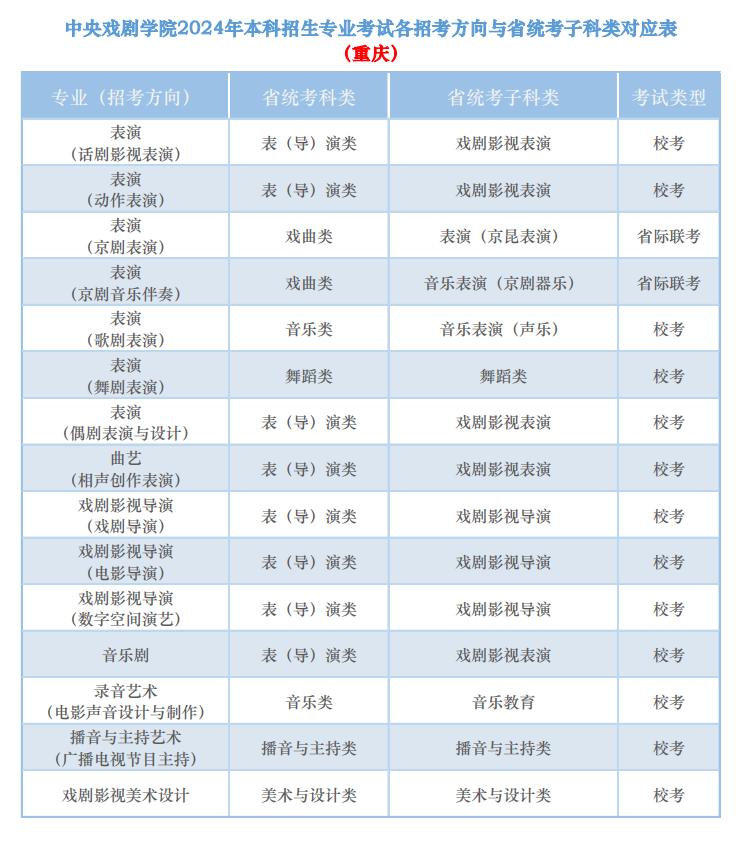 中央戏剧学院2024年本科招生专业考试各招考方向与省统考子科类对应表
（重庆）

| 专业（招考方向） | 省统考科类 | 省统考子科类 | 考试类型 |
|---|---|---|---|
| 表演（话剧影视表演） | 表（导）演类 | 戏剧影视表演 | 校考 |
| 表演（动作表演） | 表（导）演类 | 戏剧影视表演 | 校考 |
| 表演（京剧表演） | 戏曲类 | 表演（京昆表演） | 省际联考 |
| 表演（京剧音乐伴奏） | 戏曲类 | 音乐表演（京剧器乐） | 省际联考 |
| 表演（歌剧表演） | 音乐类 | 音乐表演（声乐） | 校考 |
| 表演（舞剧表演） | 舞蹈类 | 舞蹈类 | 校考 |
| 表演（偶剧表演与设计） | 表（导）演类 | 戏剧影视表演 | 校考 |
| 曲艺（相声创作表演） | 表（导）演类 | 戏剧影视表演 | 校考 |
| 戏剧影视导演（戏剧导演） | 表（导）演类 | 戏剧影视导演 | 校考 |
| 戏剧影视导演（电影导演） | 表（导）演类 | 戏剧影视导演 | 校考 |
| 戏剧影视导演（数字空间演艺） | 表（导）演类 | 戏剧影视导演 | 校考 |
| 音乐剧 | 表（导）演类 | 戏剧影视表演 | 校考 |
| 录音艺术（电影声音设计与制作） | 音乐类 | 音乐教育 | 校考 |
| 播音与主持艺术（广播电视节目主持） | 播音与主持类 | 播音与主持类 | 校考 |
| 戏剧影视美术设计 | 美术与设计类 | 美术与设计类 | 校考 |